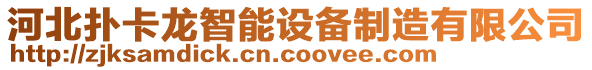 河北扑卡龙智能设备制造有限公司
http://zjksamdick.cn.coovee.com